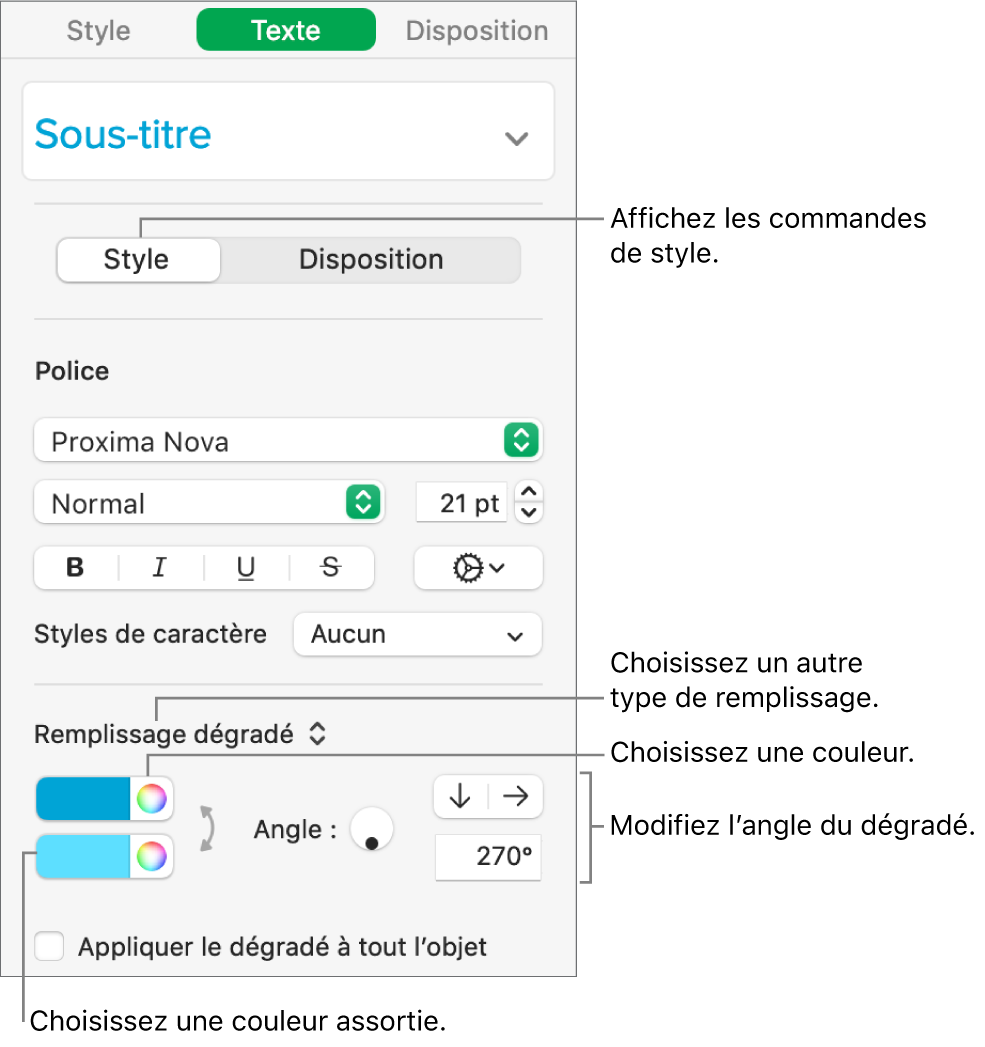 Style
Texte
Disposition

Sous-titre

Style
Disposition

Affichez les commandes de style.

Police

Proxima Nova

Normal

21 pt

B
I
U
S

Styles de caractère
Aucun

Choisissez un autre type de remplissage.

Remplissage dégradé

Choisissez une couleur.

Angle :

270°

Modifiez l’angle du dégradé.

Appliquer le dégradé à tout l’objet

Choisissez une couleur assortie.